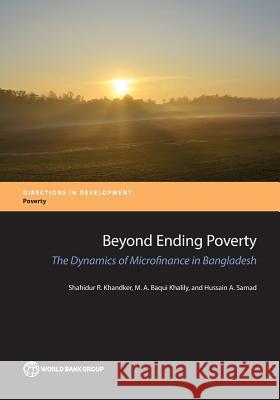 DIRECTIONS IN DEVELOPMENT
Poverty

Beyond Ending Poverty
The Dynamics of Microfinance in Bangladesh

Shahidur R. Khandker, M. A. Baqui Khalily, and Hussain A. Samad

WORLD BANK GROUP

Kraina Książek